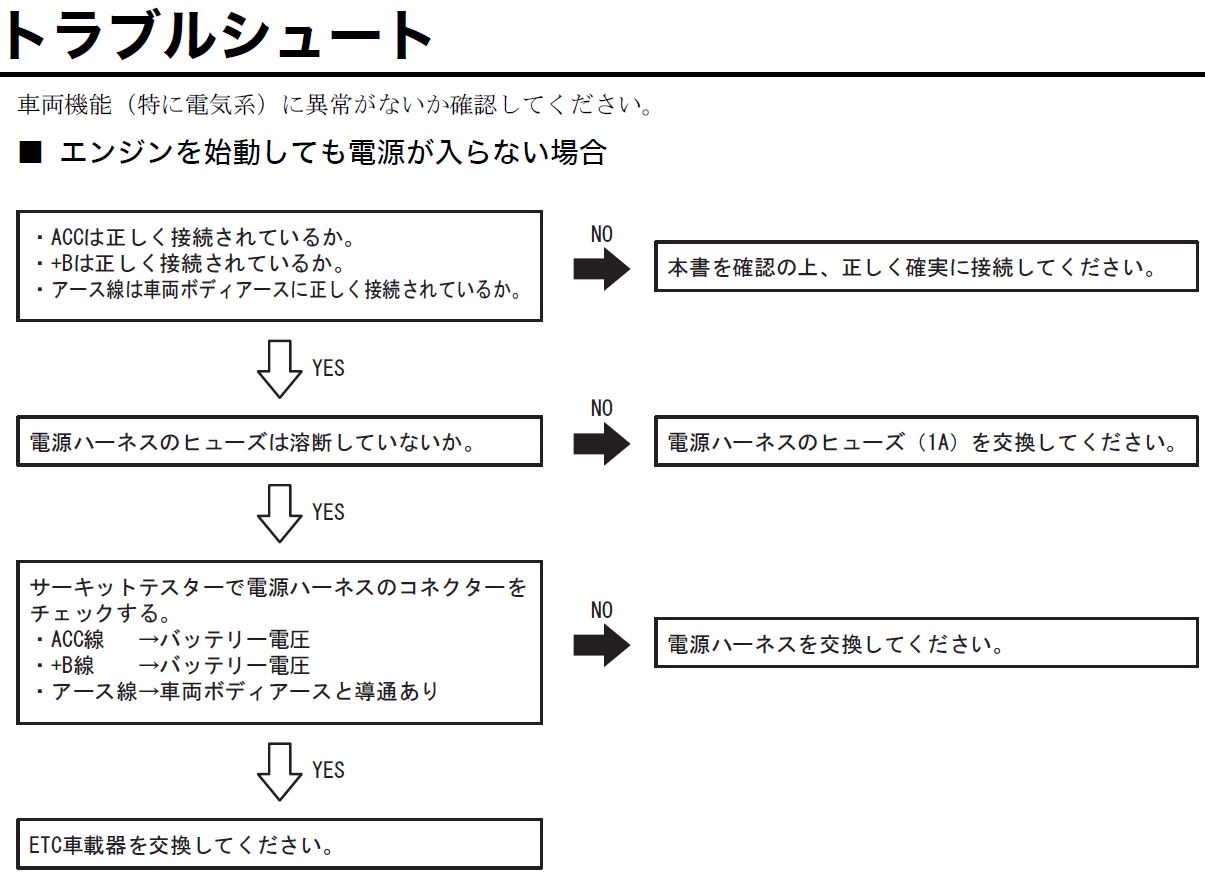 トラブルシュート

車両機能（特に電気系）に異常がないか確認してください。

■ エンジンを始動しても電源が入らない場合

・ACCは正しく接続されているか。
・+Bは正しく接続されているか。
・アース線は車両ボディアースに正しく接続されているか。

NO

本書を確認の上、正しく確実に接続してください。

YES

電源ハーネスのヒューズは溶断していないか。

NO

電源ハーネスのヒューズ（1A）を交換してください。

YES

サーキットテスターで電源ハーネスのコネクターをチェックする。
・ACC線　→バッテリー電圧
・+B線　→バッテリー電圧
・アース線→車両ボディアースと導通あり

NO

電源ハーネスを交換してください。

YES

ETC車載器を交換してください。